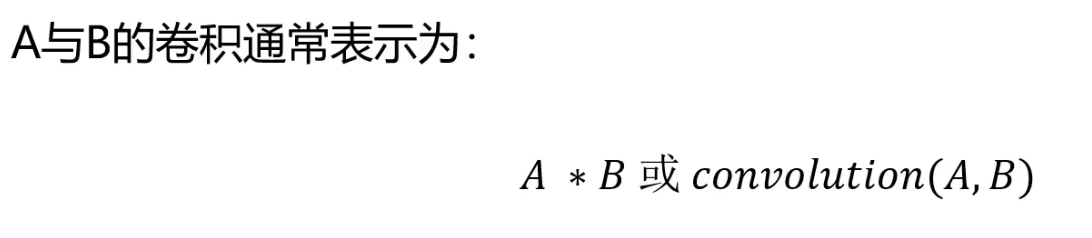 A与B的卷积通常表示为：

$A * B$ 或 $convolution(A, B)$